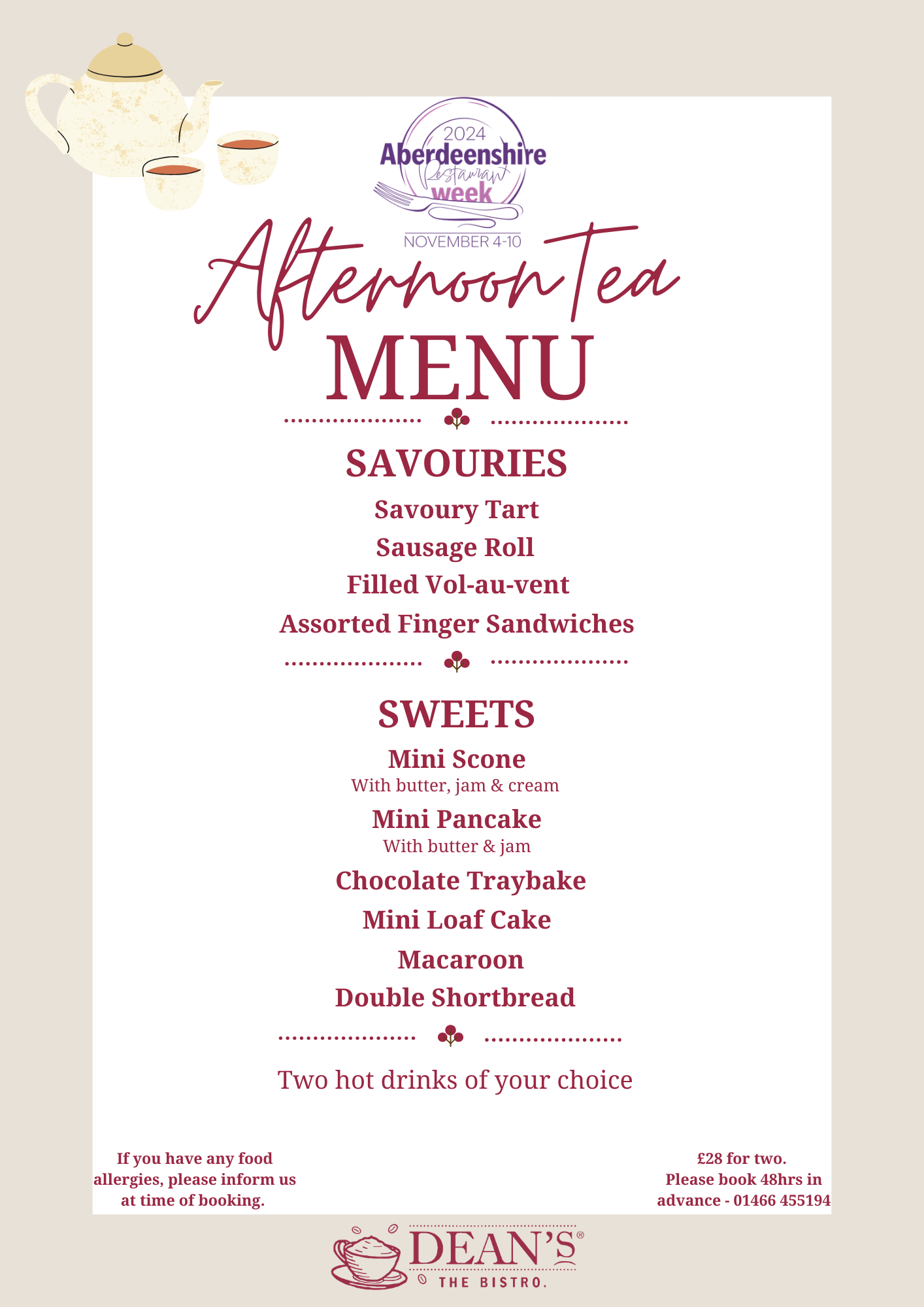 2024
Aberdeenshire
Restaurant
week
NOVEMBER 4-10

Afternoon Tea
MENU

SAVOURIES
Savoury Tart
Sausage Roll
Filled Vol-au-vent
Assorted Finger Sandwiches

SWEETS
Mini Scone
With butter, jam & cream
Mini Pancake
With butter & jam
Chocolate Traybake
Mini Loaf Cake
Macaroon
Double Shortbread

Two hot drinks of your choice

If you have any food allergies, please inform us at time of booking.

£28 for two. Please book 48hrs in advance - 01466 455194

DEAN'S®
THE BISTRO.